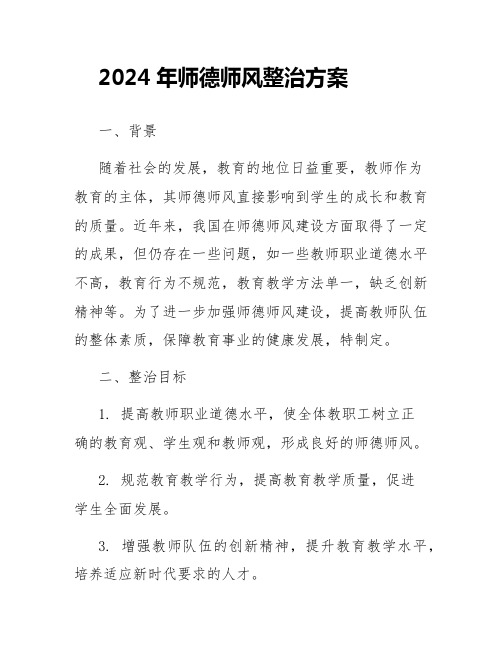 2024 年师德师风整治方案

一、背景

随着社会的发展，教育的地位日益重要，教师作为教育的主体，其师德师风直接影响到学生的成长和教育的质量。近年来，我国在师德师风建设方面取得了一定的成果，但仍存在一些问题，如一些教师职业道德水平不高，教育行为不规范，教育教学方法单一，缺乏创新精神等。为了进一步加强师德师风建设，提高教师队伍的整体素质，保障教育事业的健康发展，特制定。

二、整治目标

1. 提高教师职业道德水平，使全体教职工树立正确的教育观、学生观和教师观，形成良好的师德师风。

2. 规范教育教学行为，提高教育教学质量，促进学生全面发展。

3. 增强教师队伍的创新精神，提升教育教学水平，培养适应新时代要求的人才。